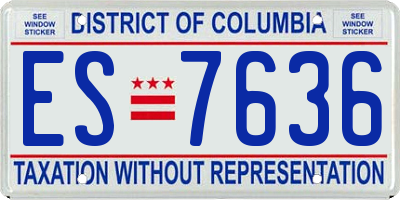 SEE WINDOW STICKER

DISTRICT OF COLUMBIA

SEE WINDOW STICKER

ES 7636

TAXATION WITHOUT REPRESENTATION